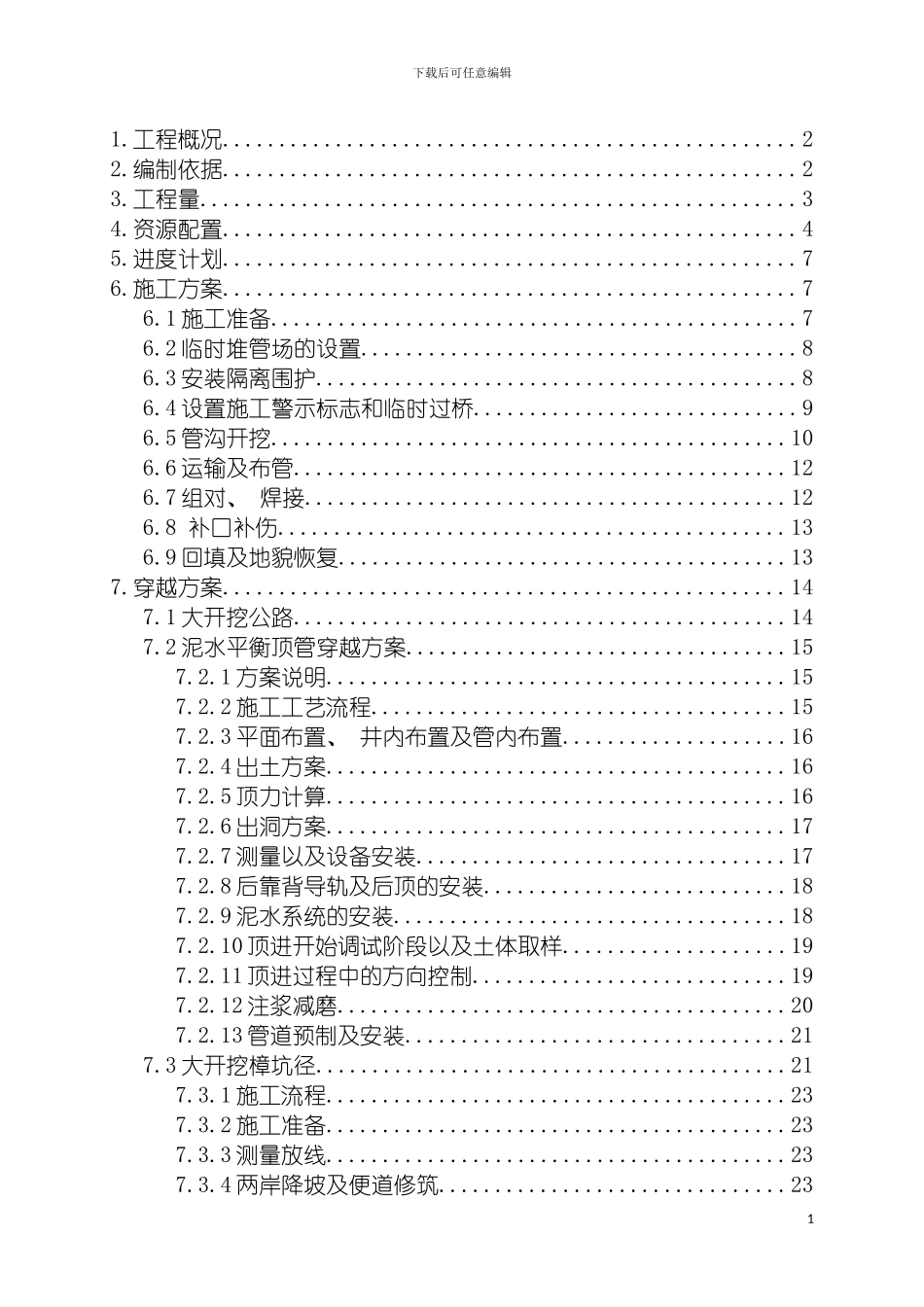 下载后可任意编辑

1.工程概况 2
2.编制依据 2
3.工程量 3
4.资源配置 4
5.进度计划 7
6.施工方案 7
6.1施工准备 7
6.2临时堆管场的设置 8
6.3安装隔离围护 8
6.4设置施工警示标志和临时过桥 9
6.5管沟开挖 10
6.6运输及布管 12
6.7组对、 焊接 12
6.8 补口补伤 13
6.9回填及地貌恢复 13
7.穿越方案 14
7.1大开挖公路 14
7.2泥水平衡顶管穿越方案 15
7.2.1方案说明 15
7.2.2施工工艺流程 15
7.2.3平面布置、 井内布置及管内布置 16
7.2.4出土方案 16
7.2.5顶力计算 16
7.2.6出洞方案 17
7.2.7测量以及设备安装 17
7.2.8后靠背导轨及后顶的安装 18
7.2.9泥水系统的安装 18
7.2.10顶进开始调试阶段以及土体取样 19
7.2.11顶进过程中的方向控制 19
7.2.12注浆减磨 20
7.2.13管道预制及安装 21
7.3大开挖樟坑径 21
7.3.1施工流程 23
7.3.2施工准备 23
7.3.3测量放线 23
7.3.4两岸降坡及便道修筑 23

1